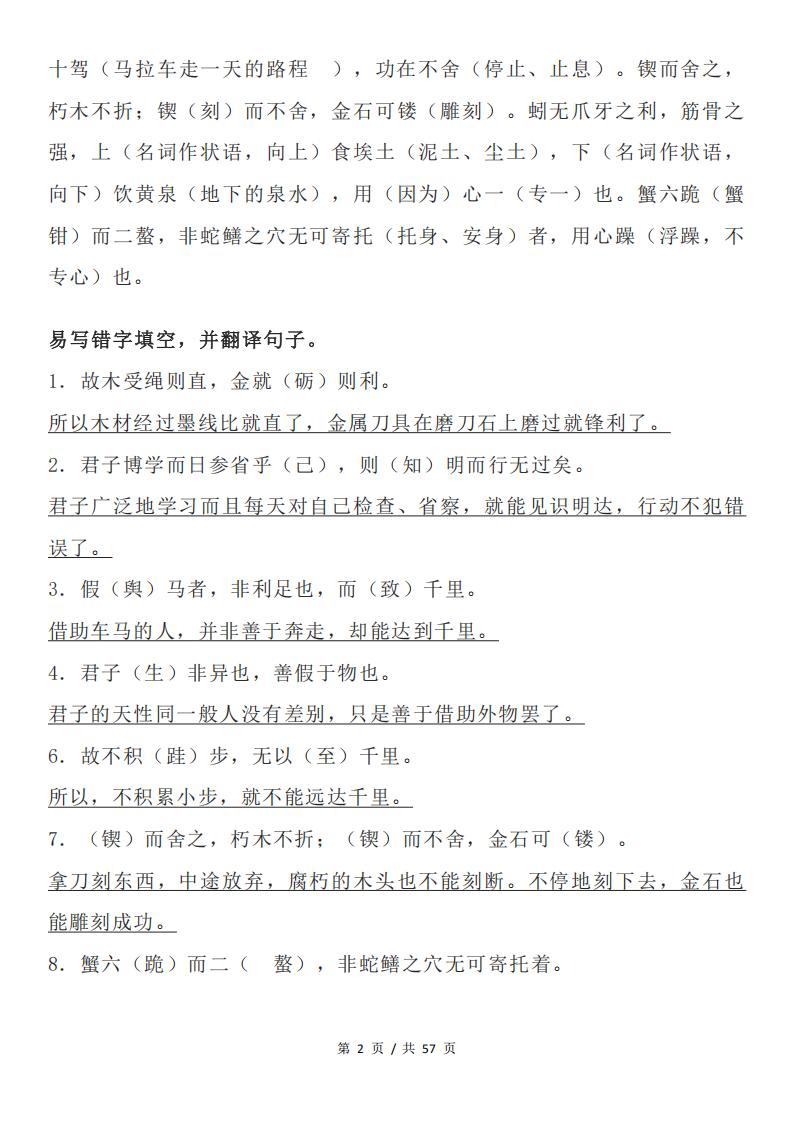 十驾（马拉车走一天的路程 ），功在不舍（停止、止息）。锲而舍之，朽木不折；锲（刻）而不舍，金石可镂（雕刻）。蚓无爪牙之利，筋骨之强，上（名词作状语，向上）食埃土（泥土、尘土），下（名词作状语，向下）饮黄泉（地下的泉水），用（因为）心一（专一）也。蟹六跪（蟹钳）而二螯，非蛇鳝之穴无可寄托（托身、安身）者，用心躁（浮躁，不专心）也。

易写错字填空，并翻译句子。

1．故木受绳则直，金就（砺）则利。

所以木材经过墨线比就直了，金属刀具在磨刀石上磨过就锋利了。

2．君子博学而日参省乎（己），则（知）明而行无过矣。

君子广泛地学习而且每天对自己检查、省察，就能见识明达，行动不犯错误了。

3．假（舆）马者，非利足也，而（致）千里。

借助车马的人，并非善于奔走，却能达到千里。

4．君子（生）非异也，善假于物也。

君子的天性同一般人没有差别，只是善于借助外物罢了。

6．故不积（跬）步，无以（至）千里。

所以，不积累小步，就不能远达千里。

7．（锲）而舍之，朽木不折；（锲）而不舍，金石可（镂）。

拿刀刻东西，中途放弃，腐朽的木头也不能刻断。不停地刻下去，金石也能雕刻成功。

8．蟹六（跪）而二（ 螯），非蛇鳝之穴无可寄托着。

第 2 页 / 共 57 页